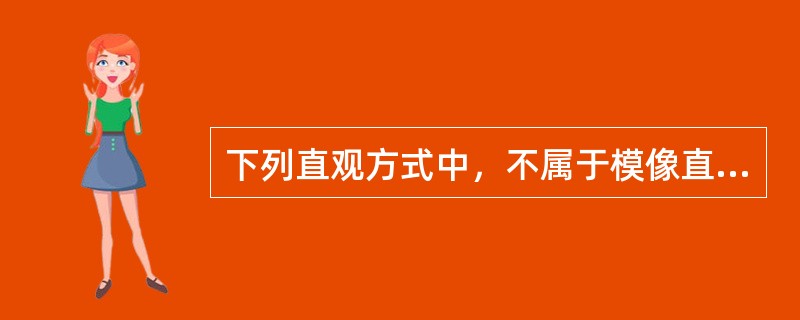 下列直观方式中，不属于模像直...